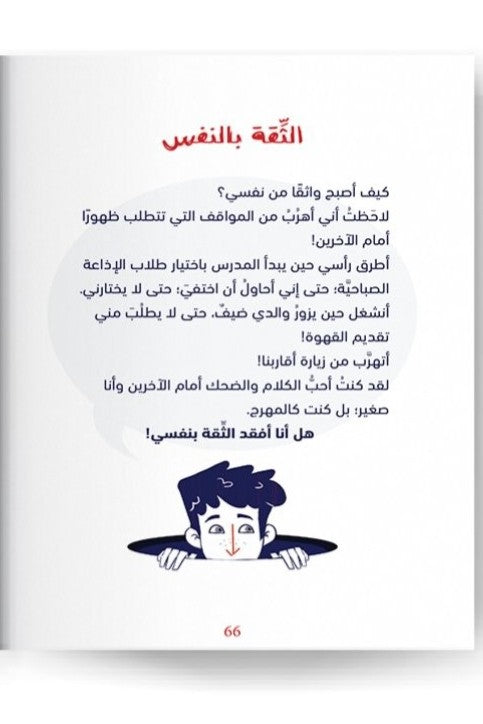 الثِّقة بالنفس

كيف أصبح واثقًا من نفسي؟
لاحَظتُ أني أهرُبُ من المواقف التي تتطلب ظهورًا أمام الآخرين!
أطرق رأسي حين يبدأ المدرس باختيار طلاب الإذاعة الصباحيّة؛ حتى إني أحاولُ أن اختفيَ؛ حتى لا يختارني.
أنشغل حين يزورُ والدي ضيفٌ، حتى لا يطلُبَ مني تقديم القهوة!
أتهرّب من زيارة أقاربنا!
لقد كنتُ أحبُّ الكلام والضحك أمام الآخرين وأنا صغير؛ بل كنت كالمهرج.
هل أنا أفقد الثِّقة بنفسي!

66